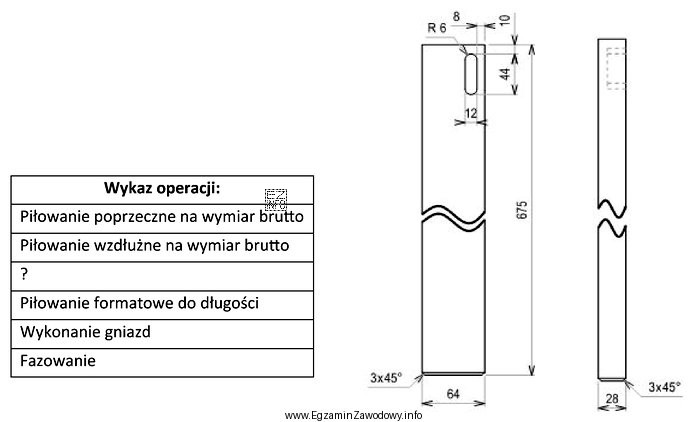 | Wykaz operacji: |
|---|
| Piłowanie poprzeczne na wymiar brutto |
| Piłowanie wzdłużne na wymiar brutto |
| ? |
| Piłowanie formatowe do długości |
| Wykonanie gniazd |
| Fazowanie |

R 6
8
10
44
12
675
3x45°
64
28
3x45°

www.EgzaminZawodowy.info